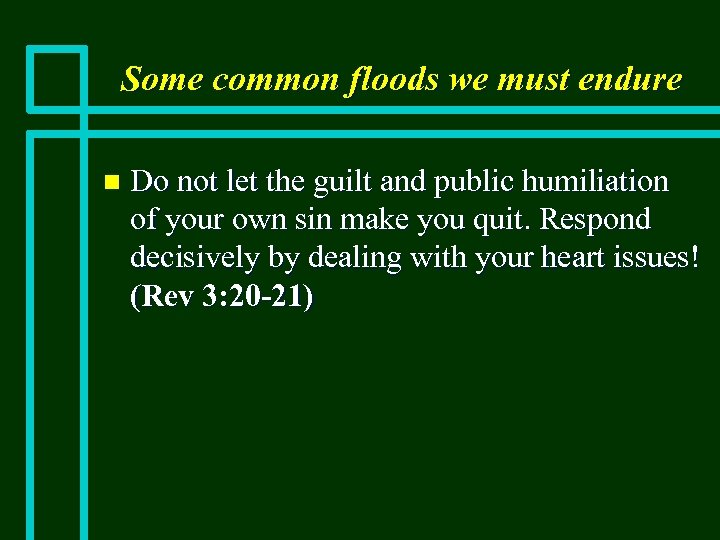 Some common floods we must endure

• Do not let the guilt and public humiliation of your own sin make you quit. Respond decisively by dealing with your heart issues! (Rev 3:20-21)